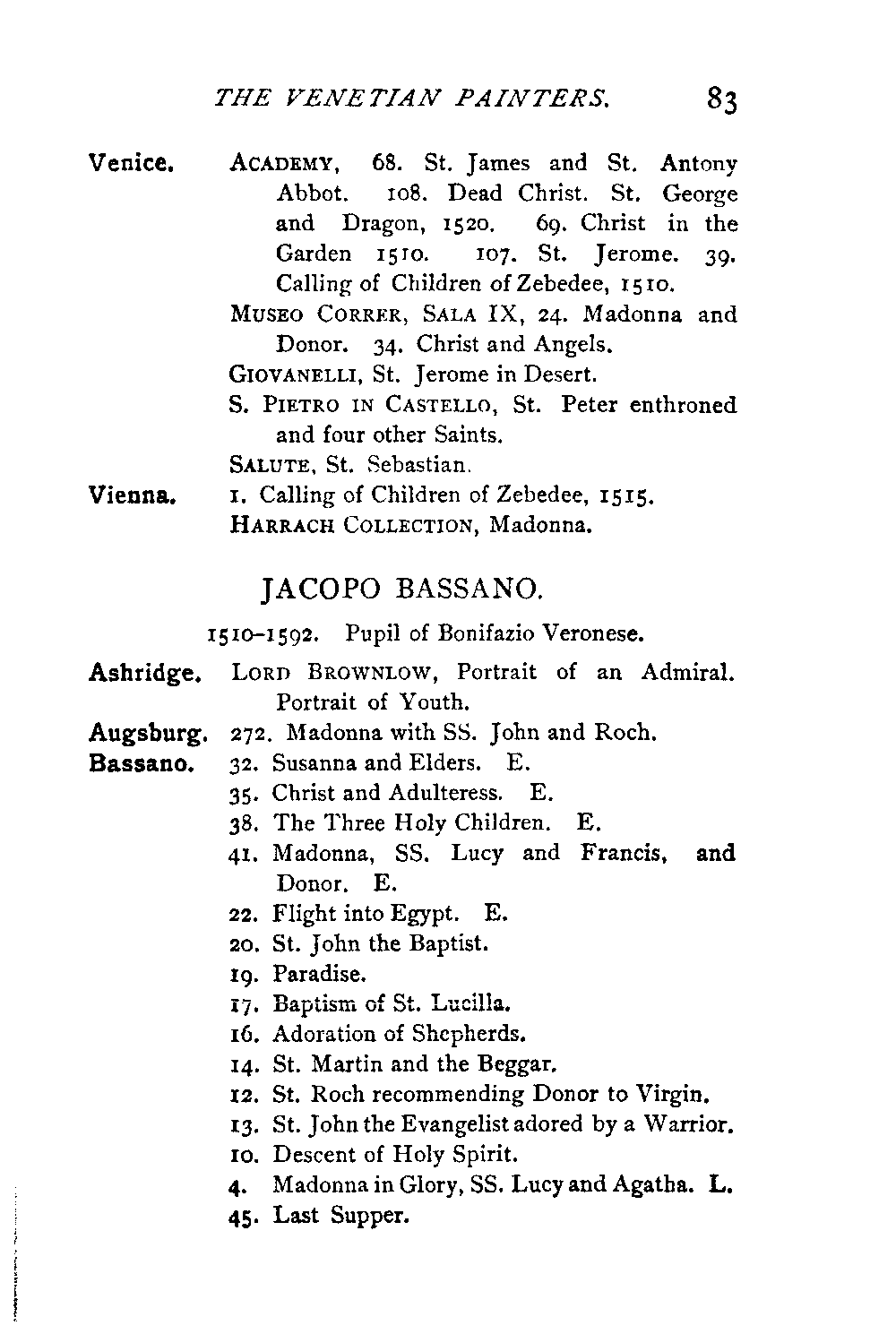 THE VENETIAN PAINTERS. 83

Venice. ACADEMY, 68. St. James and St. Antony Abbot. 108. Dead Christ. St. George and Dragon, 1520. 69. Christ in the Garden 1510. 107. St. Jerome. 39. Calling of Children of Zebedee, 1510.
MUSEO CORRER, SALA IX, 24. Madonna and Donor. 34. Christ and Angels.
GIOVANELLI, St. Jerome in Desert.
S. PIETRO IN CASTELLO, St. Peter enthroned and four other Saints.
SALUTE, St. Sebastian.
Vienna. 1. Calling of Children of Zebedee, 1515.
HARRACH COLLECTION, Madonna.

JACOPO BASSANO.

1510–1592. Pupil of Bonifazio Veronese.

Ashridge. LORD BROWNLOW, Portrait of an Admiral. Portrait of Youth.
Augsburg. 272. Madonna with SS. John and Roch.
Bassano. 32. Susanna and Elders. E.
35. Christ and Adulteress. E.
38. The Three Holy Children. E.
41. Madonna, SS. Lucy and Francis, and Donor. E.
22. Flight into Egypt. E.
20. St. John the Baptist.
19. Paradise.
17. Baptism of St. Lucilla.
16. Adoration of Shepherds.
14. St. Martin and the Beggar.
12. St. Roch recommending Donor to Virgin.
13. St. John the Evangelist adored by a Warrior.
10. Descent of Holy Spirit.
4. Madonna in Glory, SS. Lucy and Agatha. L.
45. Last Supper.